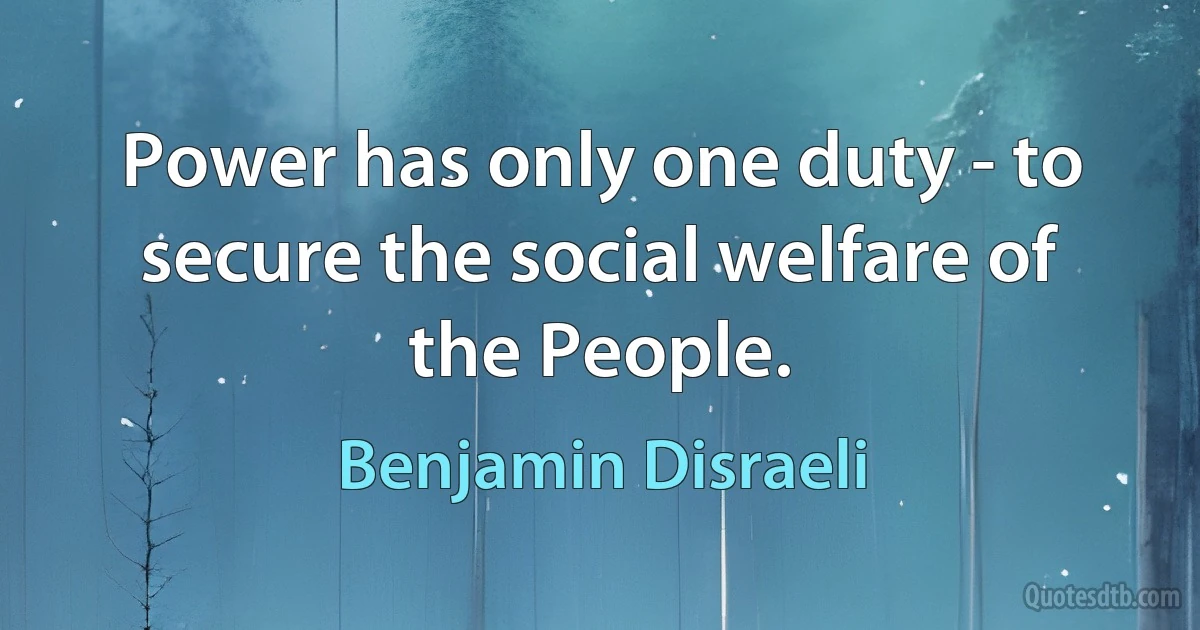 Power has only one duty - to secure the social welfare of the People.

Benjamin Disraeli

Quotesdtb.com